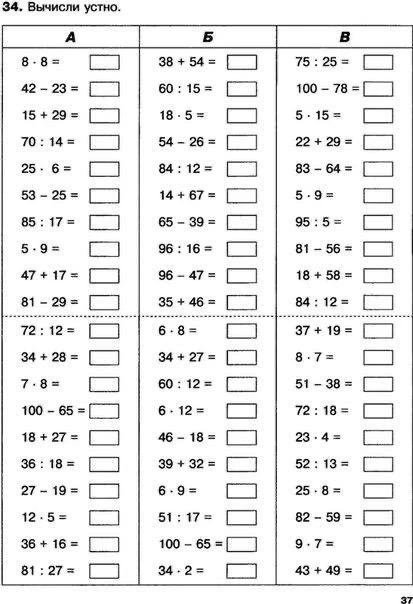 **34.** Вычисли устно.

| А | Б | В |
|---|---|---|
| $8 \cdot 8 =$ | $38 + 54 =$ | $75 : 25 =$ |
| $42 - 23 =$ | $60 : 15 =$ | $100 - 78 =$ |
| $15 + 29 =$ | $18 \cdot 5 =$ | $5 \cdot 15 =$ |
| $70 : 14 =$ | $54 - 26 =$ | $22 + 29 =$ |
| $25 \cdot 6 =$ | $84 : 12 =$ | $83 - 64 =$ |
| $53 - 25 =$ | $14 + 67 =$ | $5 \cdot 9 =$ |
| $85 : 17 =$ | $65 - 39 =$ | $95 : 5 =$ |
| $5 \cdot 9 =$ | $96 : 16 =$ | $81 - 56 =$ |
| $47 + 17 =$ | $96 - 47 =$ | $18 + 58 =$ |
| $81 - 29 =$ | $35 + 46 =$ | $84 : 12 =$ |
| $72 : 12 =$ | $6 \cdot 8 =$ | $37 + 19 =$ |
| $34 + 28 =$ | $34 + 27 =$ | $8 \cdot 7 =$ |
| $7 \cdot 8 =$ | $60 : 12 =$ | $51 - 38 =$ |
| $100 - 65 =$ | $6 \cdot 12 =$ | $72 : 18 =$ |
| $18 + 27 =$ | $46 - 18 =$ | $23 \cdot 4 =$ |
| $36 : 18 =$ | $39 + 32 =$ | $52 : 13 =$ |
| $27 - 19 =$ | $6 \cdot 9 =$ | $25 \cdot 8 =$ |
| $12 \cdot 5 =$ | $51 : 17 =$ | $82 - 59 =$ |
| $36 + 16 =$ | $100 - 65 =$ | $9 \cdot 7 =$ |
| $81 : 27 =$ | $34 \cdot 2 =$ | $43 + 49 =$ |

37